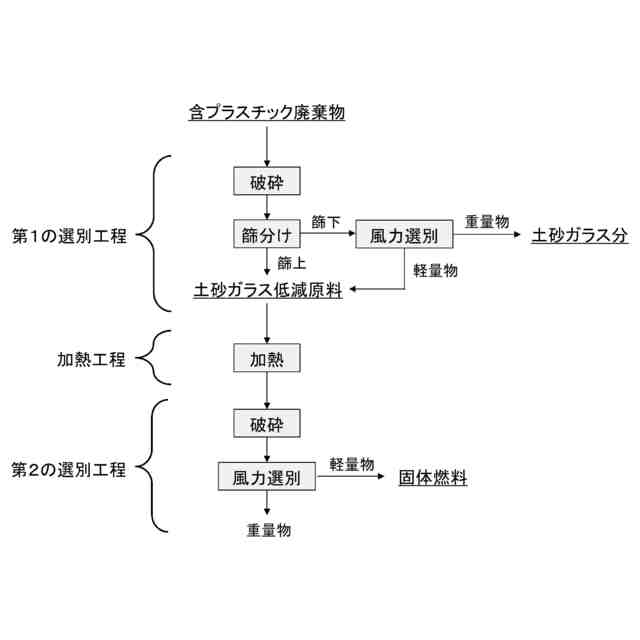 含プラスチック廃棄物

第1の選別工程

破砕

篩分け

篩下

風力選別

重量物

土砂ガラス分

篩上

軽量物

土砂ガラス低減原料

加熱工程

加熱

第2の選別工程

破砕

風力選別

軽量物

固体燃料

重量物